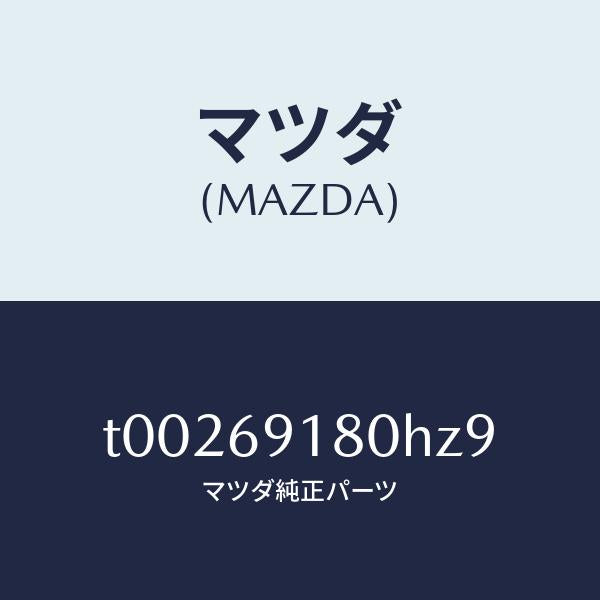 マツダ
(MAZDA)

t00269180hz9
マツダ純正パーツ